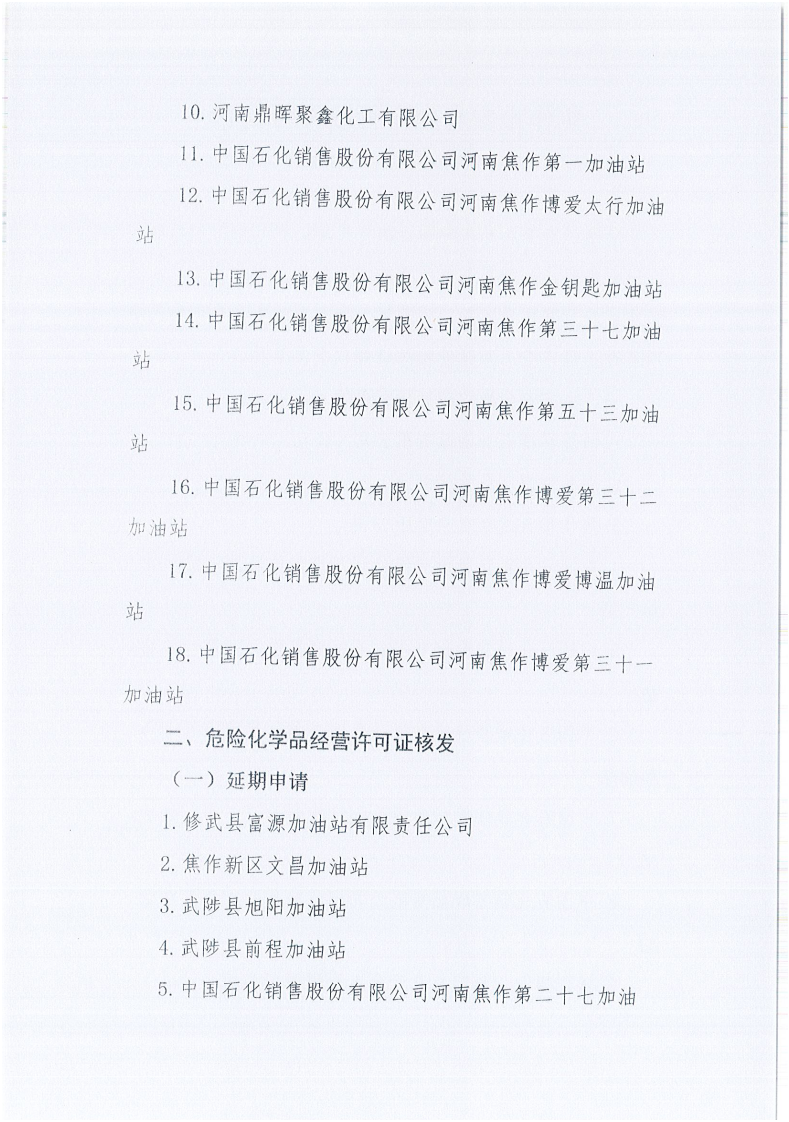 10. 河南鼎晖聚鑫化工有限公司

11. 中国石化销售股份有限公司河南焦作第一加油站

12. 中国石化销售股份有限公司河南焦作博爱太行加油站

13. 中国石化销售股份有限公司河南焦作金钥匙加油站

14. 中国石化销售股份有限公司河南焦作第三十七加油站

15. 中国石化销售股份有限公司河南焦作第五十三加油站

16. 中国石化销售股份有限公司河南焦作博爱第三十二加油站

17. 中国石化销售股份有限公司河南焦作博爱博温加油站

18. 中国石化销售股份有限公司河南焦作博爱第三十一加油站

二、危险化学品经营许可证核发

（一）延期申请

1. 修武县富源加油站有限责任公司

2. 焦作新区文昌加油站

3. 武陟县旭阳加油站

4. 武陟县前程加油站

5. 中国石化销售股份有限公司河南焦作第二十七加油